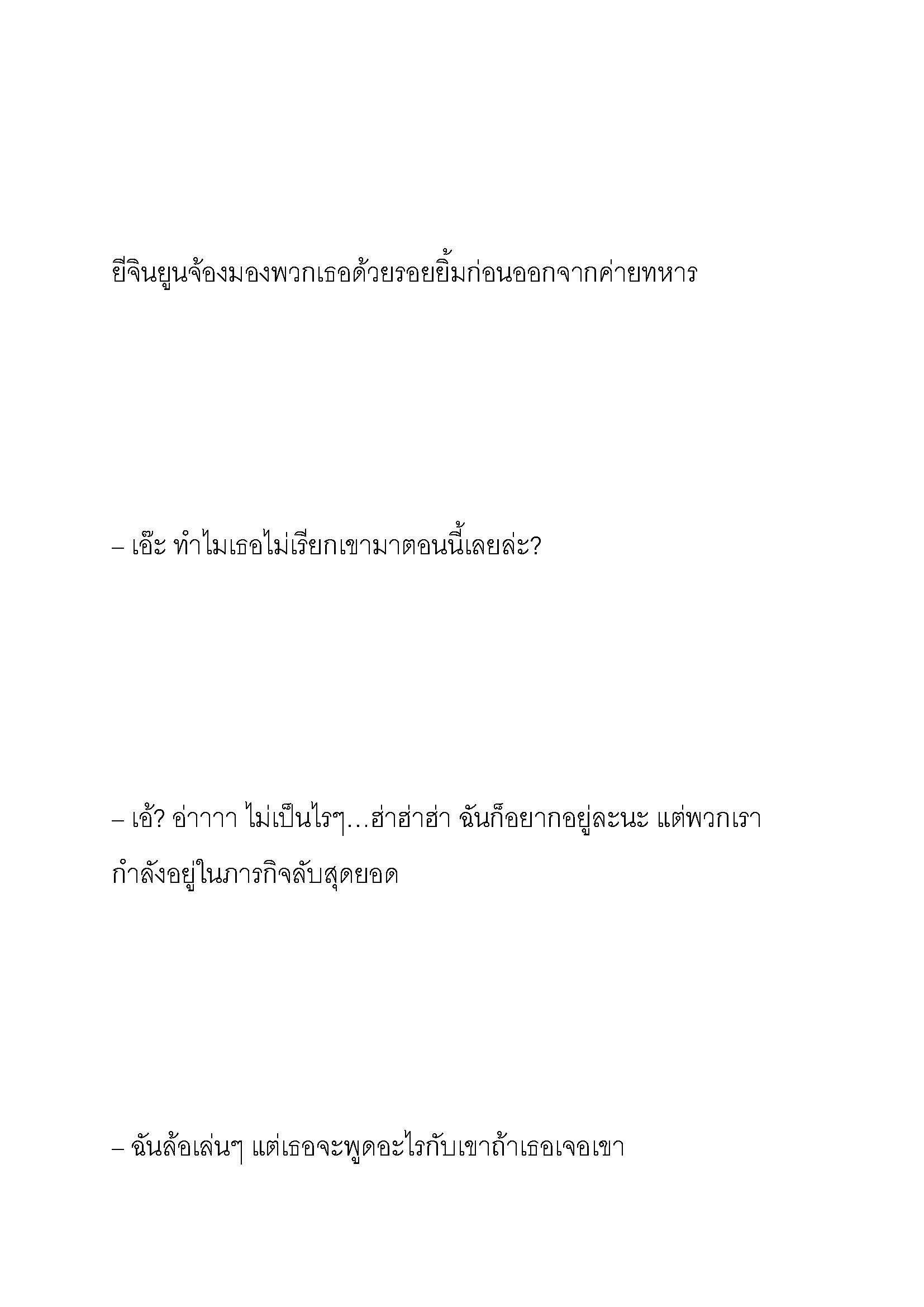 ยีจินยูนจ้องมองพวกเธอด้วยรอยยิ้มก่อนออกจากค่ายทหาร

– เอ๊ะ ทำไมเธอไม่เรียกเขามาตอนนี้เลยล่ะ?

– เอ้? อ่าาาา ไม่เป็นไรๆ…ฮ่าฮ่าฮ่า ฉันก็อยากอยู่ละนะ แต่พวกเรากำลังอยู่ในภารกิจลับสุดยอด

– ฉันล้อเล่นๆ แต่เธอจะพูดอะไรกับเขาถ้าเธอเจอเขา